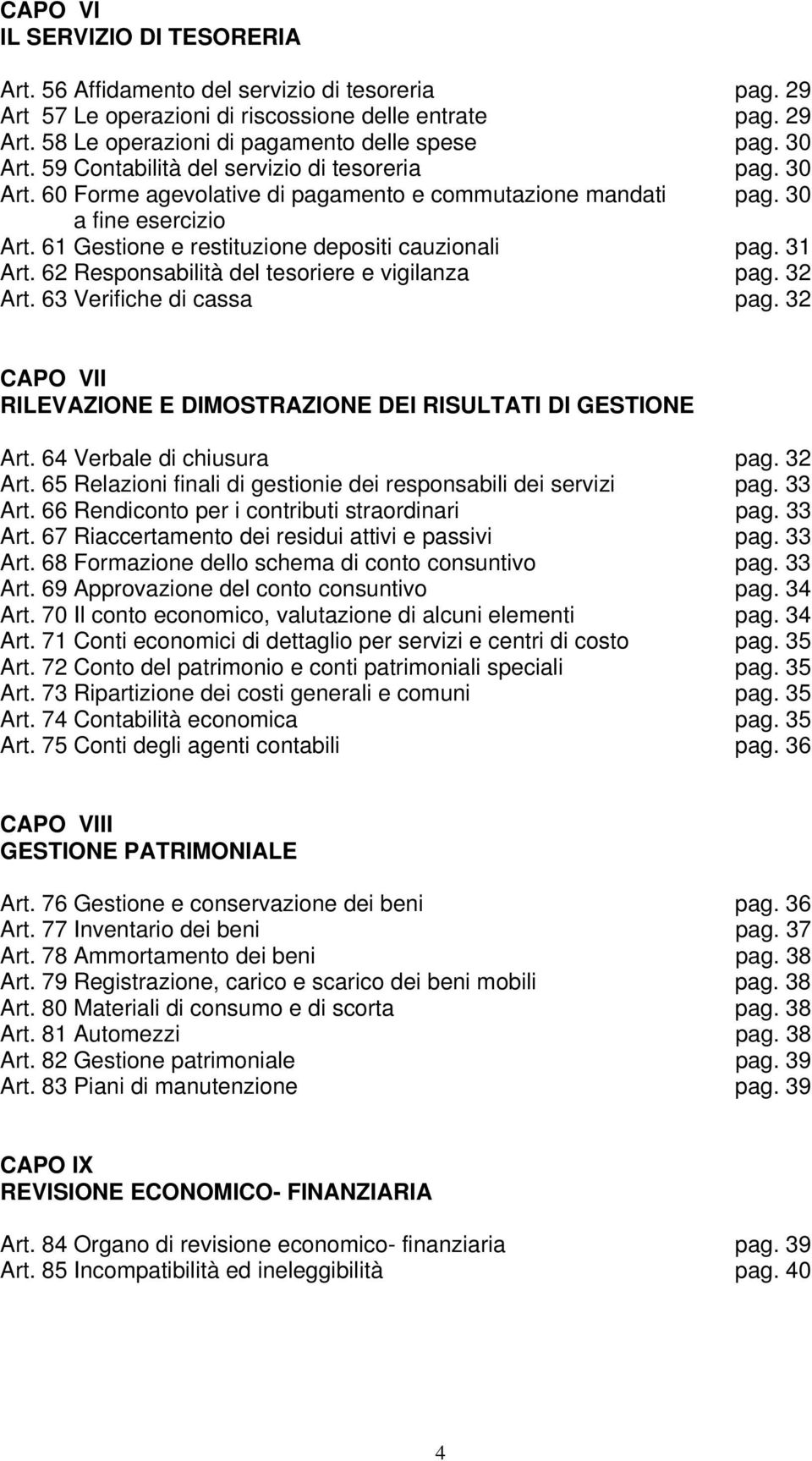 CAPO VI
IL SERVIZIO DI TESORERIA

Art. 56 Affidamento del servizio di tesoreria pag. 29
Art 57 Le operazioni di riscossione delle entrate pag. 29
Art. 58 Le operazioni di pagamento delle spese pag. 30
Art. 59 Contabilità del servizio di tesoreria pag. 30
Art. 60 Forme agevolative di pagamento e commutazione mandati a fine esercizio pag. 30
Art. 61 Gestione e restituzione depositi cauzionali pag. 31
Art. 62 Responsabilità del tesoriere e vigilanza pag. 32
Art. 63 Verifiche di cassa pag. 32

CAPO VII
RILEVAZIONE E DIMOSTRAZIONE DEI RISULTATI DI GESTIONE

Art. 64 Verbale di chiusura pag. 32
Art. 65 Relazioni finali di gestionie dei responsabili dei servizi pag. 33
Art. 66 Rendiconto per i contributi straordinari pag. 33
Art. 67 Riaccertamento dei residui attivi e passivi pag. 33
Art. 68 Formazione dello schema di conto consuntivo pag. 33
Art. 69 Approvazione del conto consuntivo pag. 34
Art. 70 Il conto economico, valutazione di alcuni elementi pag. 34
Art. 71 Conti economici di dettaglio per servizi e centri di costo pag. 35
Art. 72 Conto del patrimonio e conti patrimoniali speciali pag. 35
Art. 73 Ripartizione dei costi generali e comuni pag. 35
Art. 74 Contabilità economica pag. 35
Art. 75 Conti degli agenti contabili pag. 36

CAPO VIII
GESTIONE PATRIMONIALE

Art. 76 Gestione e conservazione dei beni pag. 36
Art. 77 Inventario dei beni pag. 37
Art. 78 Ammortamento dei beni pag. 38
Art. 79 Registrazione, carico e scarico dei beni mobili pag. 38
Art. 80 Materiali di consumo e di scorta pag. 38
Art. 81 Automezzi pag. 38
Art. 82 Gestione patrimoniale pag. 39
Art. 83 Piani di manutenzione pag. 39

CAPO IX
REVISIONE ECONOMICO- FINANZIARIA

Art. 84 Organo di revisione economico- finanziaria pag. 39
Art. 85 Incompatibilità ed ineleggibilità pag. 40

4